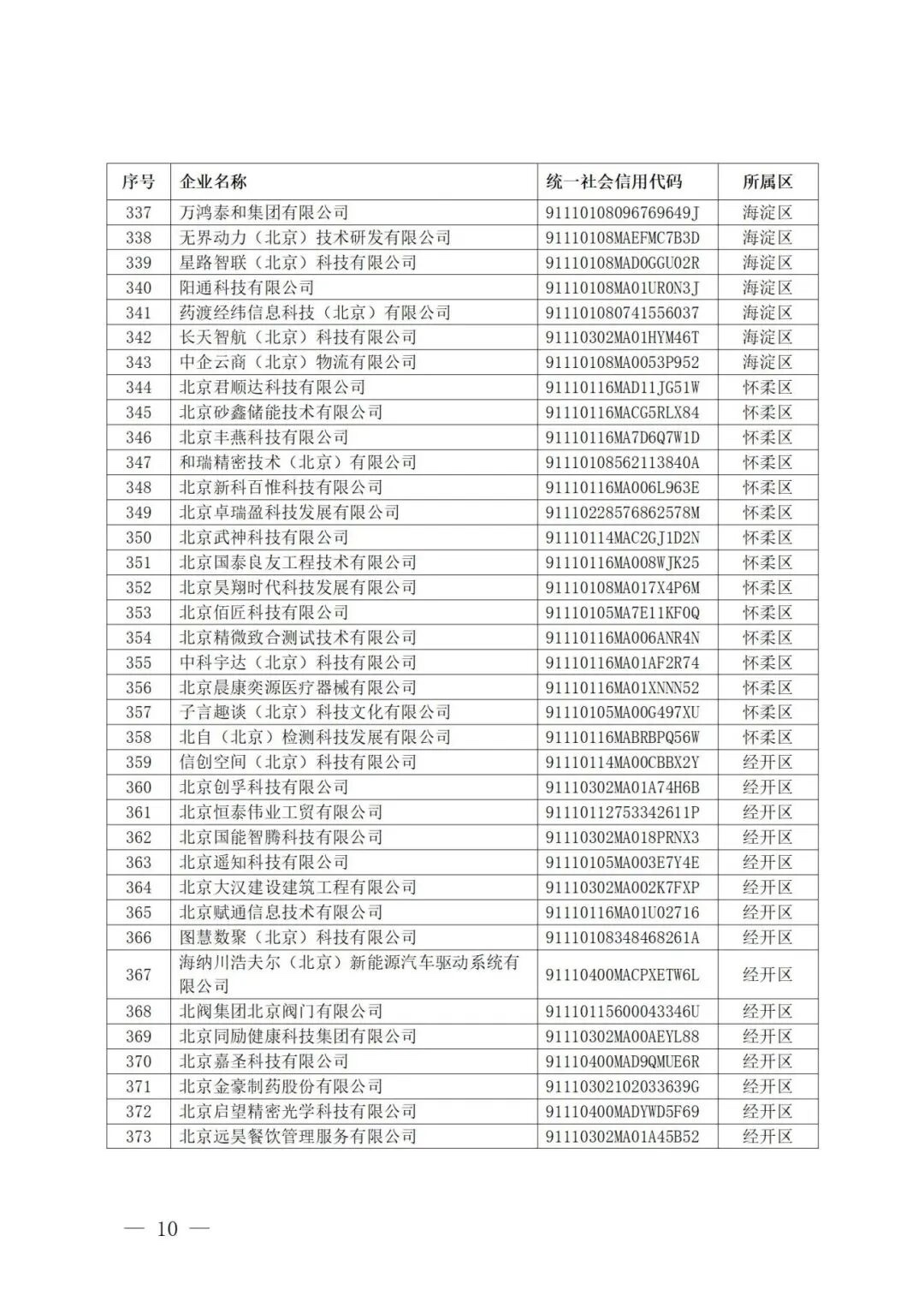 | 序号 | 企业名称 | 统一社会信用代码 | 所属区 |
|---|---|---|---|
| 337 | 万鸿泰和集团有限公司 | 91110108096769649J | 海淀区 |
| 338 | 无界动力（北京）技术研发有限公司 | 91110108MAEFMC7B3D | 海淀区 |
| 339 | 星路智联（北京）科技有限公司 | 91110108MAD0GGU02R | 海淀区 |
| 340 | 阳通科技有限公司 | 91110108MA01UR0N3J | 海淀区 |
| 341 | 药渡经纬信息科技（北京）有限公司 | 911101080741556037 | 海淀区 |
| 342 | 长天智航（北京）科技有限公司 | 91110302MA01HYM46T | 海淀区 |
| 343 | 中企云商（北京）物流有限公司 | 91110108MA0053P952 | 海淀区 |
| 344 | 北京君顺达科技有限公司 | 91110116MAD11JG51W | 怀柔区 |
| 345 | 北京砂鑫储能技术有限公司 | 91110116MACG5RLX84 | 怀柔区 |
| 346 | 北京丰燕科技有限公司 | 91110116MA7D6Q7W1D | 怀柔区 |
| 347 | 和瑞精密技术（北京）有限公司 | 91110108562113840A | 怀柔区 |
| 348 | 北京新科百惟科技有限公司 | 91110116MA006L963E | 怀柔区 |
| 349 | 北京卓瑞盈科技发展有限公司 | 91110228576862578M | 怀柔区 |
| 350 | 北京武神科技有限公司 | 91110114MAC2GJ1D2N | 怀柔区 |
| 351 | 北京国泰良友工程技术有限公司 | 91110116MA008WJK25 | 怀柔区 |
| 352 | 北京昊翔时代科技发展有限公司 | 91110108MA017X4P6M | 怀柔区 |
| 353 | 北京佰匠科技有限公司 | 91110105MA7E11KF0Q | 怀柔区 |
| 354 | 北京精微致合测试技术有限公司 | 91110116MA006ANR4N | 怀柔区 |
| 355 | 中科宇达（北京）科技有限公司 | 91110116MA01AF2R74 | 怀柔区 |
| 356 | 北京晨康奕源医疗器械有限公司 | 91110116MA01XNNN52 | 怀柔区 |
| 357 | 子言趣谈（北京）科技文化有限公司 | 91110105MA00G497XU | 怀柔区 |
| 358 | 北自（北京）检测科技发展有限公司 | 91110116MABRBPQ56W | 怀柔区 |
| 359 | 信创空间（北京）科技有限公司 | 91110114MA00CBBX2Y | 经开区 |
| 360 | 北京创孚科技有限公司 | 91110302MA01A74H6B | 经开区 |
| 361 | 北京恒泰伟业工贸有限公司 | 91110112753342611P | 经开区 |
| 362 | 北京国能智腾科技有限公司 | 91110302MA018PRNX3 | 经开区 |
| 363 | 北京遥知科技有限公司 | 91110105MA003E7Y4E | 经开区 |
| 364 | 北京大汉建设建筑工程有限公司 | 91110302MA002K7FXP | 经开区 |
| 365 | 北京赋通信息技术有限公司 | 91110116MA01U02716 | 经开区 |
| 366 | 图慧数聚（北京）科技有限公司 | 91110108348468261A | 经开区 |
| 367 | 海纳川浩夫尔（北京）新能源汽车驱动系统有限公司 | 91110400MACPXETW6L | 经开区 |
| 368 | 北阀集团北京阀门有限公司 | 91110115600043346U | 经开区 |
| 369 | 北京同励健康科技集团有限公司 | 91110302MA00AEYL88 | 经开区 |
| 370 | 北京嘉圣科技有限公司 | 91110400MAD9QMUE6R | 经开区 |
| 371 | 北京金豪制药股份有限公司 | 91110302102033639G | 经开区 |
| 372 | 北京启望精密光学科技有限公司 | 91110400MADYWD5F69 | 经开区 |
| 373 | 北京远昊餐饮管理服务有限公司 | 91110302MA01A45B52 | 经开区 |

— 10 —